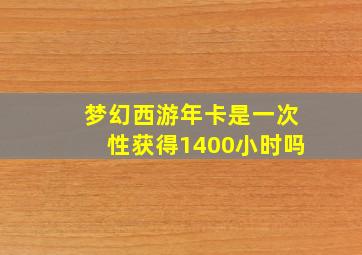 梦幻西游年卡是一次性获得1400小时吗